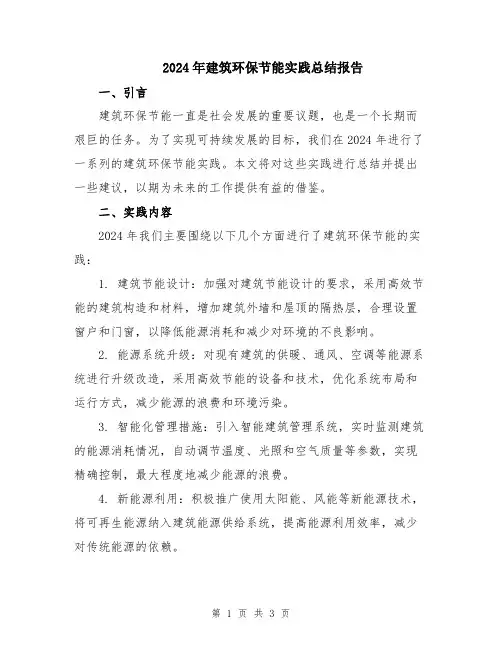 2024年建筑环保节能实践总结报告

一、引言

建筑环保节能一直是社会发展的重要议题，也是一个长期而艰巨的任务。为了实现可持续发展的目标，我们在2024年进行了一系列的建筑环保节能实践。本文将对这些实践进行总结并提出一些建议，以期为未来的工作提供有益的借鉴。

二、实践内容

2024年我们主要围绕以下几个方面进行了建筑环保节能的实践：

1. 建筑节能设计：加强对建筑节能设计的要求，采用高效节能的建筑构造和材料，增加建筑外墙和屋顶的隔热层，合理设置窗户和门窗，以降低能源消耗和减少对环境的不良影响。

2. 能源系统升级：对现有建筑的供暖、通风、空调等能源系统进行升级改造，采用高效节能的设备和技术，优化系统布局和运行方式，减少能源的浪费和环境污染。

3. 智能化管理措施：引入智能建筑管理系统，实时监测建筑的能源消耗情况，自动调节温度、光照和空气质量等参数，实现精确控制，最大程度地减少能源的浪费。

4. 新能源利用：积极推广使用太阳能、风能等新能源技术，将可再生能源纳入建筑能源供给系统，提高能源利用效率，减少对传统能源的依赖。

第 1 页 共 3 页